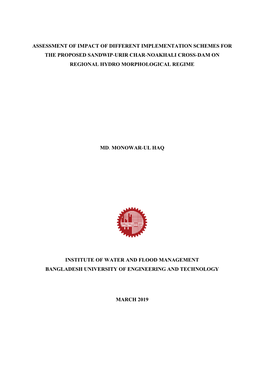 ASSESSMENT OF IMPACT OF DIFFERENT IMPLEMENTATION SCHEMES FOR THE PROPOSED SANDWIP-URIR CHAR-NOAKHALI CROSS-DAM ON REGIONAL HYDRO MORPHOLOGICAL REGIME

MD. MONOWAR-UL HAQ

INSTITUTE OF WATER AND FLOOD MANAGEMENT
BANGLADESH UNIVERSITY OF ENGINEERING AND TECHNOLOGY

MARCH 2019